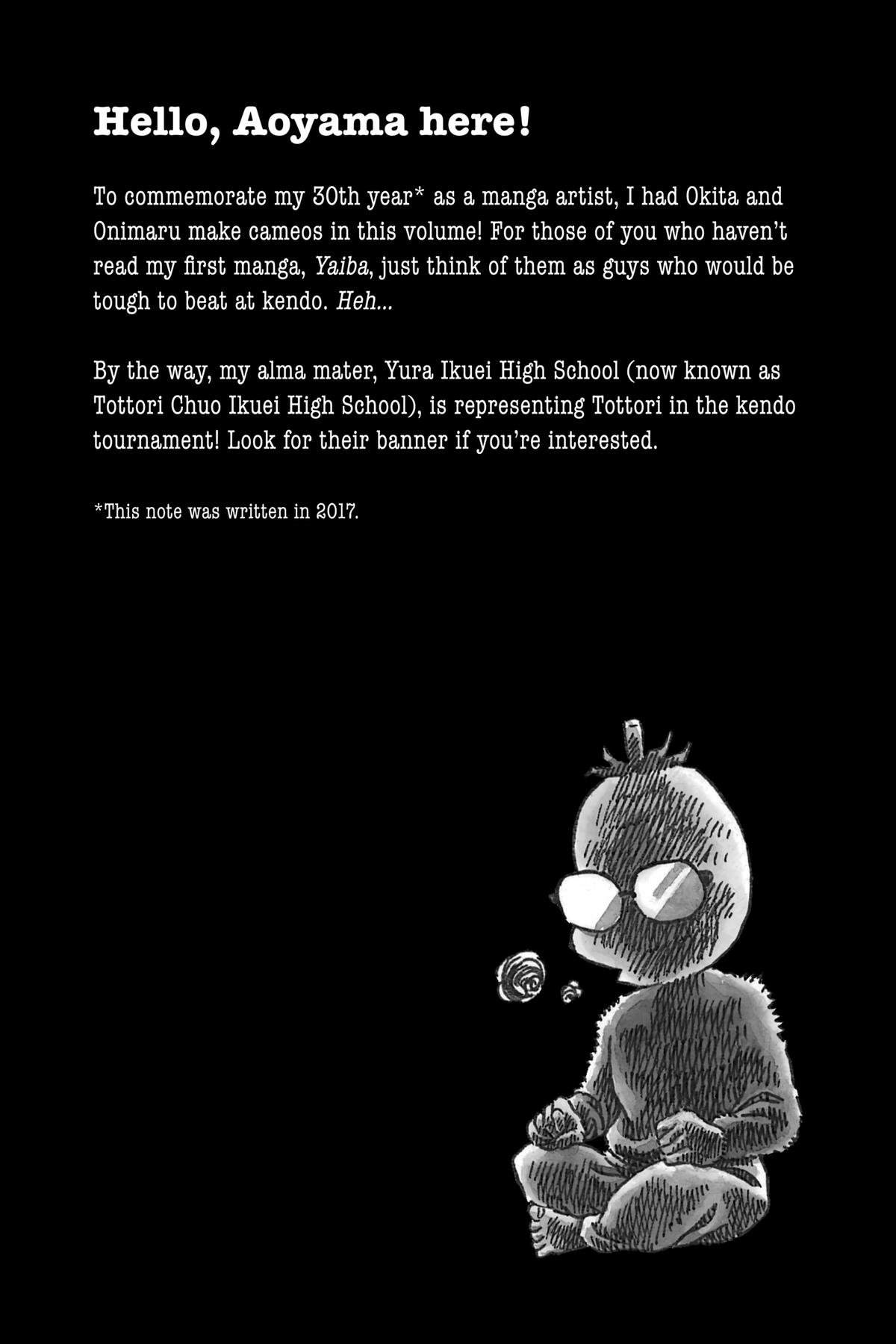 Hello, Aoyama here!

To commemorate my 30th year* as a manga artist, I had Okita and Onimaru make cameos in this volume! For those of you who haven't read my first manga, Yaiba, just think of them as guys who would be tough to beat at kendo. Heh...

By the way, my alma mater, Yura Ikuei High School (now known as Tottori Chuo Ikuei High School), is representing Tottori in the kendo tournament! Look for their banner if you're interested.

*This note was written in 2017.